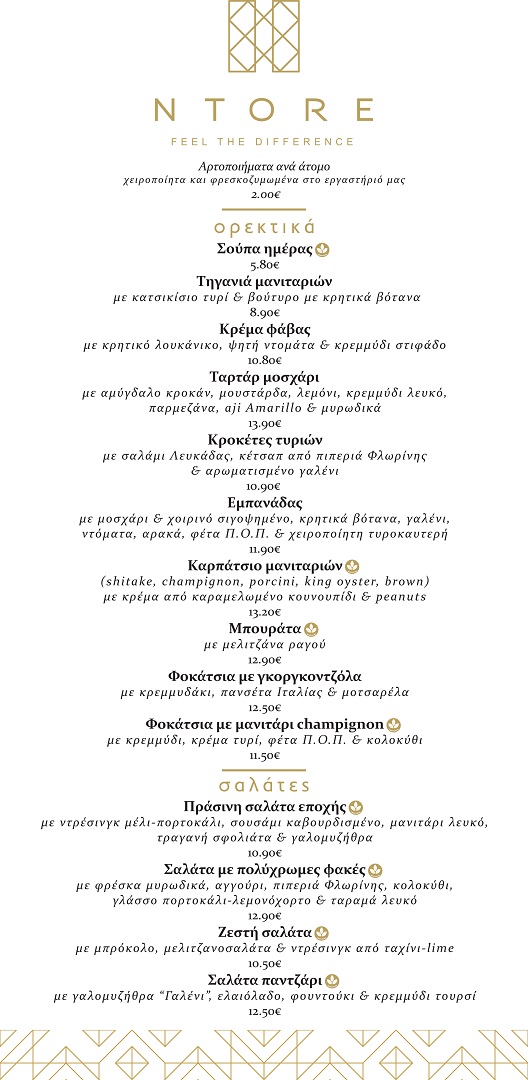 NTORE

FEEL THE DIFFERENCE

Αρτοποιήματα ανά άτομο
χειροποίητα και φρεσκοζυμωμένα στο εργαστήριό μας
2.00€

ορεκτικά

Σούπα ημέρας
5.80€

Τηγανιά μανιταριών
με κατσικίσιο τυρί & βούτυρο με κρητικά βότανα
8.90€

Κρέμα φάβας
με κρητικό λουκάνικο, ψητή ντομάτα & κρεμμύδι στιφάδο
10.80€

Ταρτάρ μοσχάρι
με αμύγδαλο κροκάν, μουστάρδα, λεμόνι, κρεμμύδι λευκό, παρμεζάνα, aji Amarillo & μυρωδικά
13.90€

Κροκέτες τυριών
με σαλάμι Λευκάδας, κέτσαπ από πιπεριά Φλωρίνης & αρωματισμένο γαλένι
10.90€

Εμπανάδας
με μοσχάρι & χοιρινό σιγοψημένο, κρητικά βότανα, γαλένι, ντόματα, αρακά, φέτα Π.Ο.Π. & χειροποίητη τυροκαυτερή
11.90€

Καρπάτσιο μανιταριών
(shitake, champignon, porcini, king oyster, brown)
με κρέμα από καραμελωμένο κουνουπίδι & peanuts
13.20€

Μπουράτα
με μελιτζάνα ραγού
12.90€

Φοκάτσια με γκοργκοντζόλα
με κρεμμυδάκι, πανσέτα Ιταλίας & μοτσαρέλα
12.50€

Φοκάτσια με μανιτάρι champignon
με κρεμμύδι, κρέμα τυρί, φέτα Π.Ο.Π. & κολοκύθι
11.50€

σαλάτες

Πράσινη σαλάτα εποχής
με ντρέσινγκ μέλι-πορτοκάλι, σουσάμι καβουρδισμένο, μανιτάρι λευκό, τραγανή σφολιάτα & γαλομυζήθρα
10.90€

Σαλάτα με πολύχρωμες φακές
με φρέσκα μυρωδικά, αγγούρι, πιπεριά Φλωρίνης, κολοκύθι, γλάσσο πορτοκάλι-λεμονόχορτο & ταραμά λευκό
12.90€

Ζεστή σαλάτα
με μπρόκολο, μελιτζανοσαλάτα & ντρέσινγκ από ταχίνι-lime
10.50€

Σαλάτα παντζάρι
με γαλομυζήθρα "Γαλένι", ελαιόλαδο, φουντούκι & κρεμμύδι τουρσί
12.50€